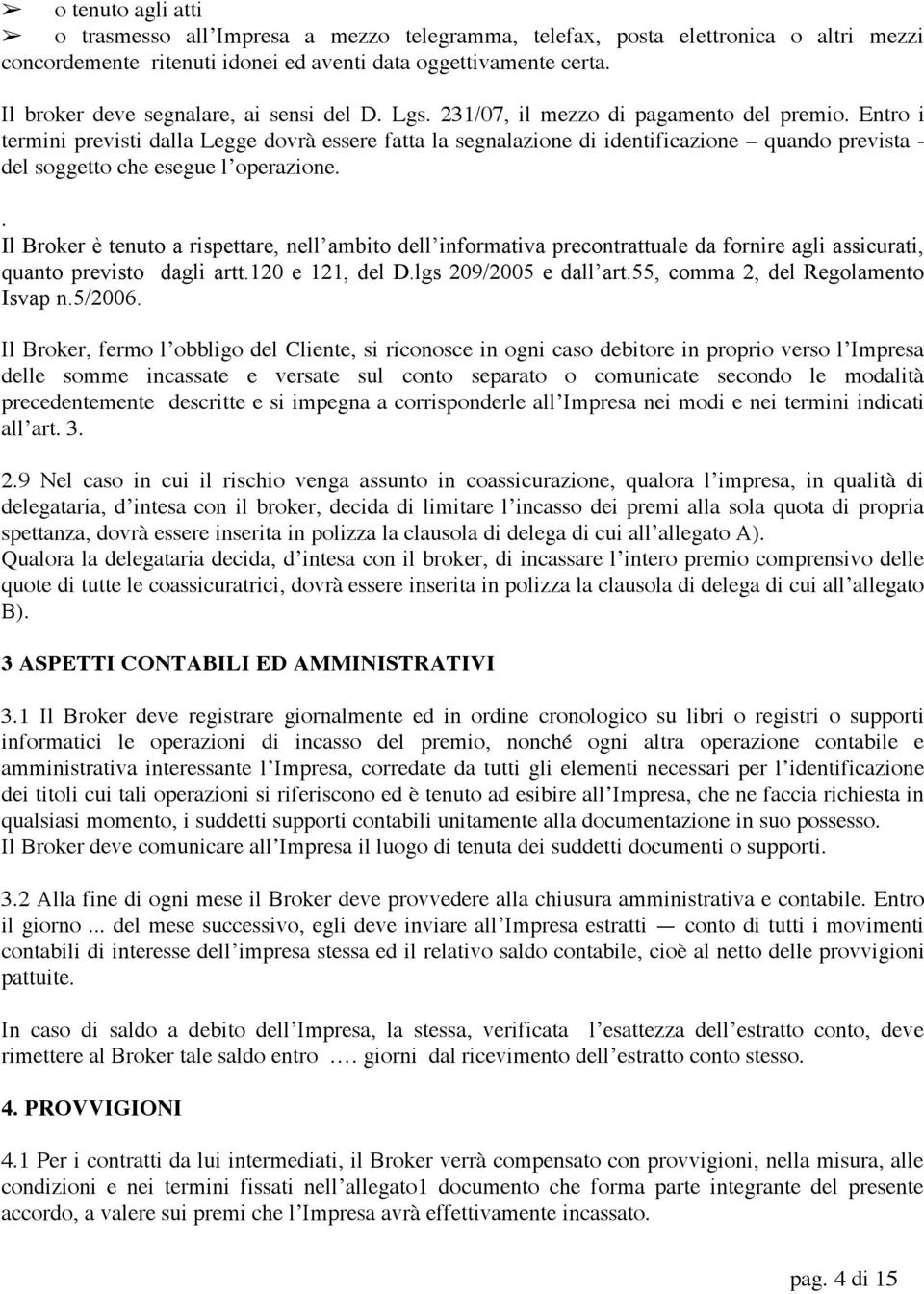 ➢ o tenuto agli atti
➢ o trasmesso all'Impresa a mezzo telegramma, telefax, posta elettronica o altri mezzi concordemente ritenuti idonei ed aventi data oggettivamente certa.

Il broker deve segnalare, ai sensi del D. Lgs. 231/07, il mezzo di pagamento del premio. Entro i termini previsti dalla Legge dovrà essere fatta la segnalazione di identificazione – quando prevista - del soggetto che esegue l'operazione.

. Il Broker è tenuto a rispettare, nell'ambito dell'informativa precontrattuale da fornire agli assicurati, quanto previsto dagli artt.120 e 121, del D.lgs 209/2005 e dall'art.55, comma 2, del Regolamento Isvap n.5/2006.

Il Broker, fermo l'obbligo del Cliente, si riconosce in ogni caso debitore in proprio verso l'Impresa delle somme incassate e versate sul conto separato o comunicate secondo le modalità precedentemente descritte e si impegna a corrisponderle all'Impresa nei modi e nei termini indicati all'art. 3.

2.9 Nel caso in cui il rischio venga assunto in coassicurazione, qualora l'impresa, in qualità di delegataria, d'intesa con il broker, decida di limitare l'incasso dei premi alla sola quota di propria spettanza, dovrà essere inserita in polizza la clausola di delega di cui all'allegato A).
Qualora la delegataria decida, d'intesa con il broker, di incassare l'intero premio comprensivo delle quote di tutte le coassicuratrici, dovrà essere inserita in polizza la clausola di delega di cui all'allegato B).

3 ASPETTI CONTABILI ED AMMINISTRATIVI

3.1 Il Broker deve registrare giornalmente ed in ordine cronologico su libri o registri o supporti informatici le operazioni di incasso del premio, nonché ogni altra operazione contabile e amministrativa interessante l'Impresa, corredate da tutti gli elementi necessari per l'identificazione dei titoli cui tali operazioni si riferiscono ed è tenuto ad esibire all'Impresa, che ne faccia richiesta in qualsiasi momento, i suddetti supporti contabili unitamente alla documentazione in suo possesso.
Il Broker deve comunicare all'Impresa il luogo di tenuta dei suddetti documenti o supporti.

3.2 Alla fine di ogni mese il Broker deve provvedere alla chiusura amministrativa e contabile. Entro il giorno ... del mese successivo, egli deve inviare all'Impresa estratti — conto di tutti i movimenti contabili di interesse dell'impresa stessa ed il relativo saldo contabile, cioè al netto delle provvigioni pattuite.

In caso di saldo a debito dell'Impresa, la stessa, verificata l'esattezza dell'estratto conto, deve rimettere al Broker tale saldo entro …. giorni dal ricevimento dell'estratto conto stesso.

4. PROVVIGIONI

4.1 Per i contratti da lui intermediati, il Broker verrà compensato con provvigioni, nella misura, alle condizioni e nei termini fissati nell'allegato1 documento che forma parte integrante del presente accordo, a valere sui premi che l'Impresa avrà effettivamente incassato.

pag. 4 di 15